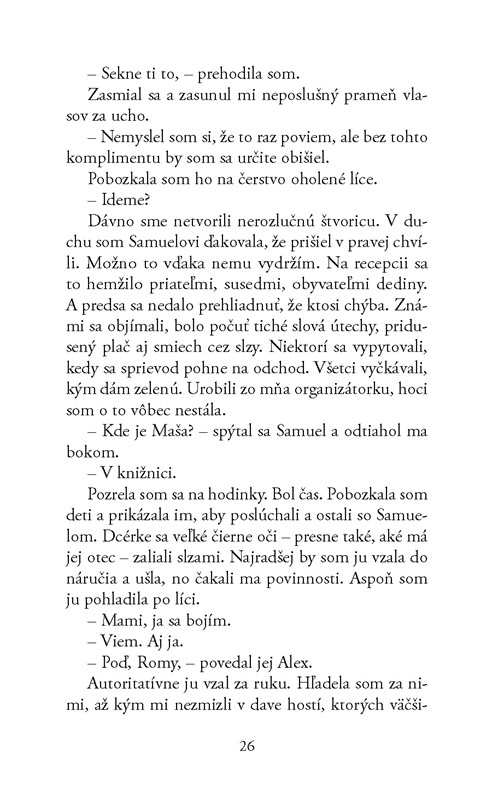 – Sekne ti to, – prehodila som.

Zasmial sa a zasunul mi neposlušný prameň vlasov za ucho.

– Nemyslel som si, že to raz poviem, ale bez tohto komplimentu by som sa určite obišiel.

Pobozkala som ho na čerstvo oholené líce.

– Ideme?

Dávno sme netvorili nerozlučnú štvoricu. V duchu som Samuelovi ďakovala, že prišiel v pravej chvíli. Možno to vďaka nemu vydržím. Na recepcii sa to hemžilo priateľmi, susedmi, obyvateľmi dediny. A predsa sa nedalo prehliadnuť, že ktosi chýba. Známi sa objímali, bolo počuť tiché slová útechy, pridusený plač aj smiech cez slzy. Niektorí sa vypytovali, kedy sa sprievod pohne na odchod. Všetci vyčkávali, kým dám zelenú. Urobili zo mňa organizátorku, hoci som o to vôbec nestála.

– Kde je Maša? – spýtal sa Samuel a odtiahol ma bokom.

– V knižnici.

Pozrela som sa na hodinky. Bol čas. Pobozkala som deti a prikázala im, aby poslúchali a ostali so Samuelom. Dcérke sa veľké čierne oči – presne také, aké má jej otec – zaliali slzami. Najradšej by som ju vzala do náručia a ušla, no čakali ma povinnosti. Aspoň som ju pohladila po líci.

– Mami, ja sa bojím.

– Viem. Aj ja.

– Poď, Romy, – povedal jej Alex.

Autoritatívne ju vzal za ruku. Hľadela som za nimi, až kým mi nezmizli v dave hostí, ktorých väčši-

26